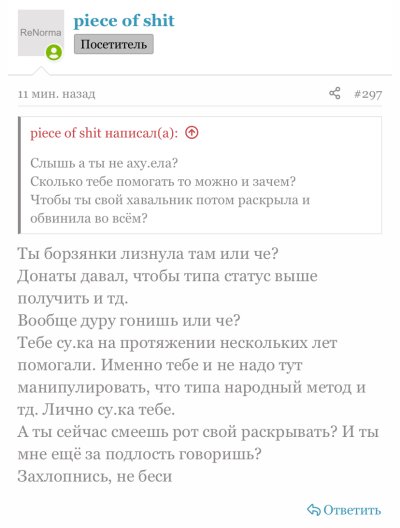 ReNorma

piece of shit

Посетитель

11 мин. назад

#297

piece of shit написал(а):

Слышь а ты не аху.ела?
Сколько тебе помогать то можно и зачем?
Чтобы ты свой хавальник потом раскрыла и обвинила во всём?

Ты борзянки лизнула там или че?
Донаты давал, чтобы типа статус выше получить и тд.
Вообще дуру гонишь или че?
Тебе су.ка на протяжении нескольких лет помогали. Именно тебе и не надо тут манипулировать, что типа народный метод и тд. Лично су.ка тебе.
А ты сейчас смеешь рот свой раскрывать? И ты мне ещё за подлость говоришь?
Захлопнись, не беси

Ответить